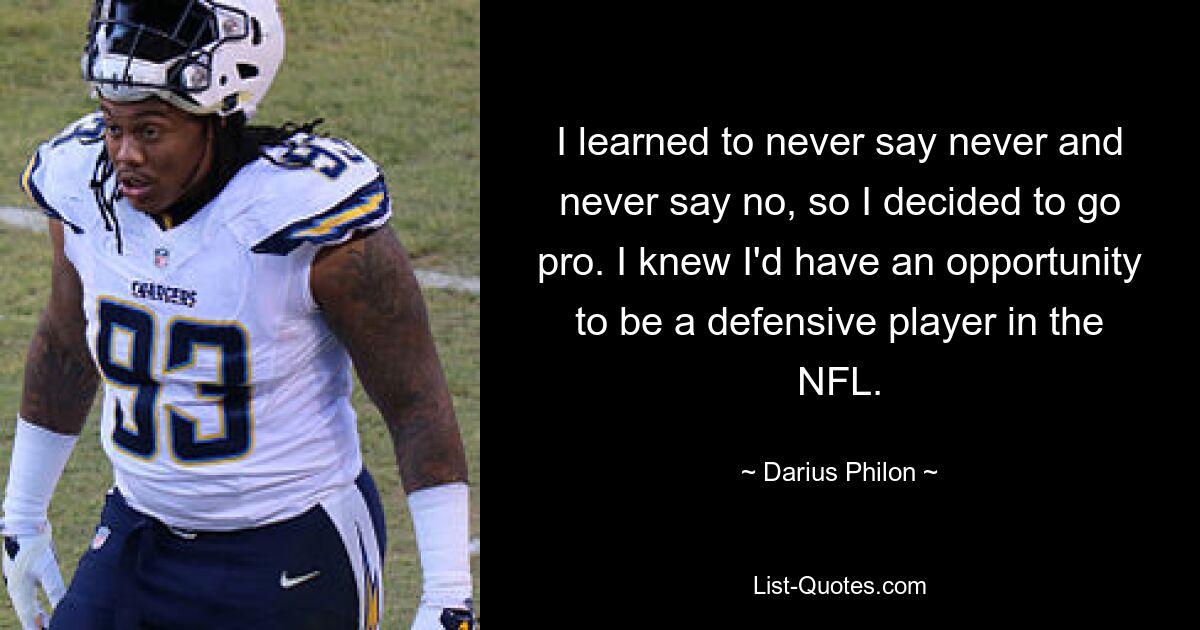 CHARGERS

93

I learned to never say never and never say no, so I decided to go pro. I knew I'd have an opportunity to be a defensive player in the NFL.

~ Darius Philon ~

List-Quotes.com